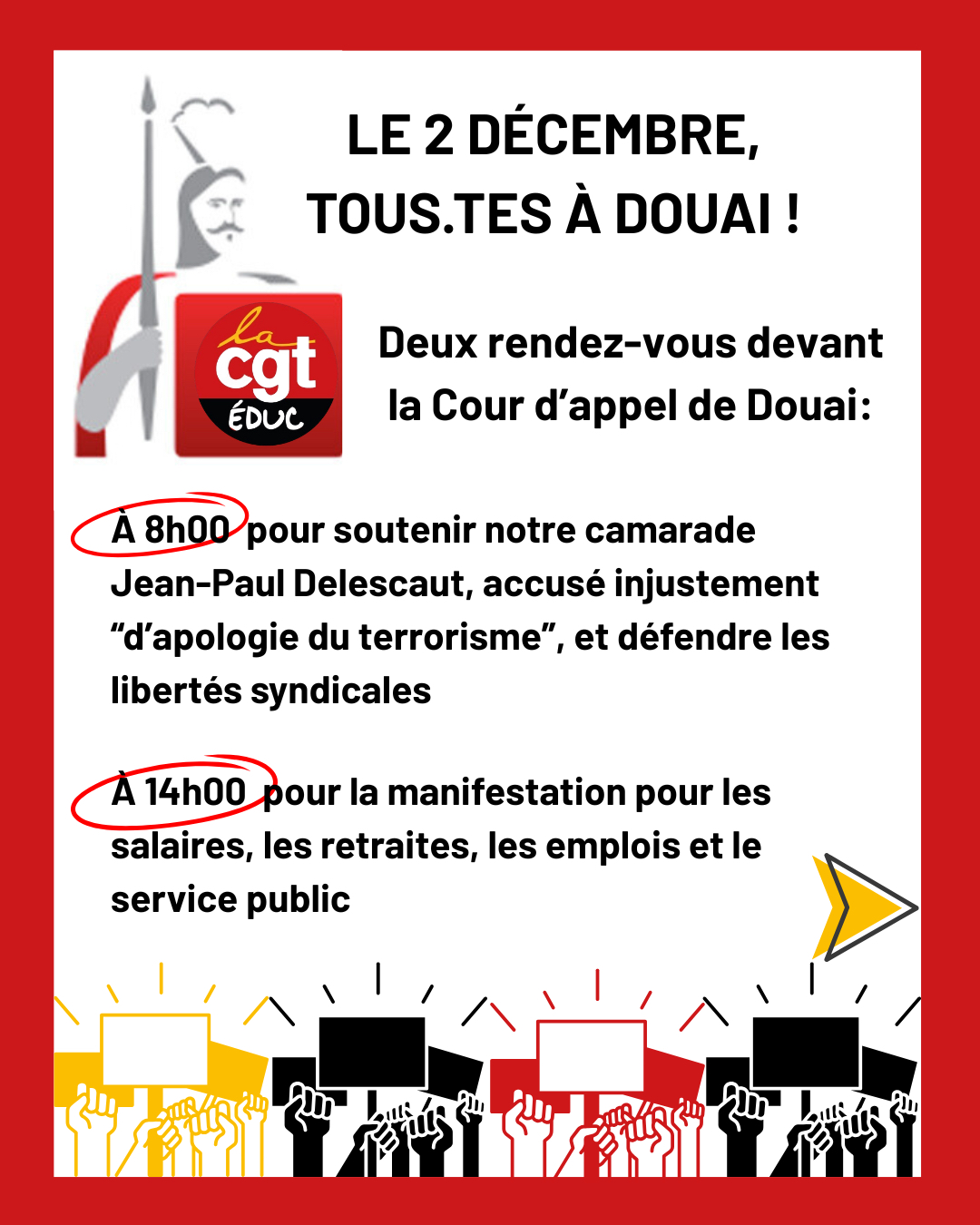 LE 2 DÉCEMBRE,
TOUS.TES À DOUAI !

la cgt ÉDUC

Deux rendez-vous devant la Cour d'appel de Douai:

À 8h00 pour soutenir notre camarade Jean-Paul Delescaut, accusé injustement "d'apologie du terrorisme", et défendre les libertés syndicales

À 14h00 pour la manifestation pour les salaires, les retraites, les emplois et le service public